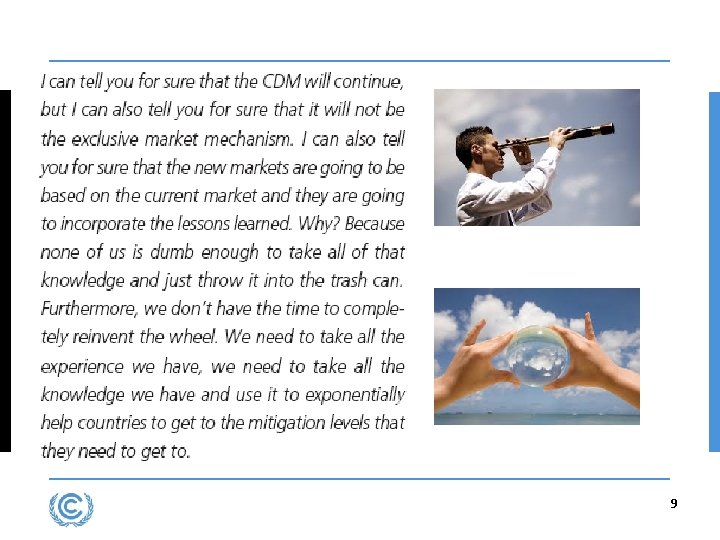 I can tell you for sure that the CDM will continue, but I can also tell you for sure that it will not be the exclusive market mechanism. I can also tell you for sure that the new markets are going to be based on the current market and they are going to incorporate the lessons learned. Why? Because none of us is dumb enough to take all of that knowledge and just throw it into the trash can. Furthermore, we don't have the time to completely reinvent the wheel. We need to take all the experience we have, we need to take all the knowledge we have and use it to exponentially help countries to get to the mitigation levels that they need to get to.

9